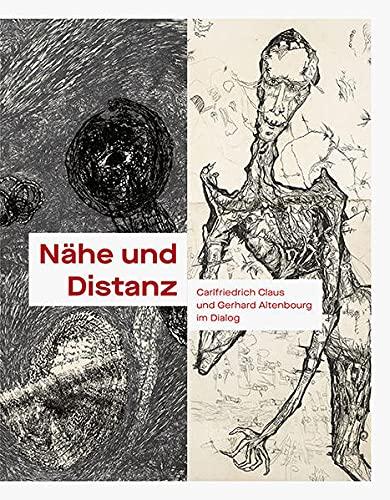 Nähe und Distanz

Carlfriedrich Claus und Gerhard Altenbourg im Dialog